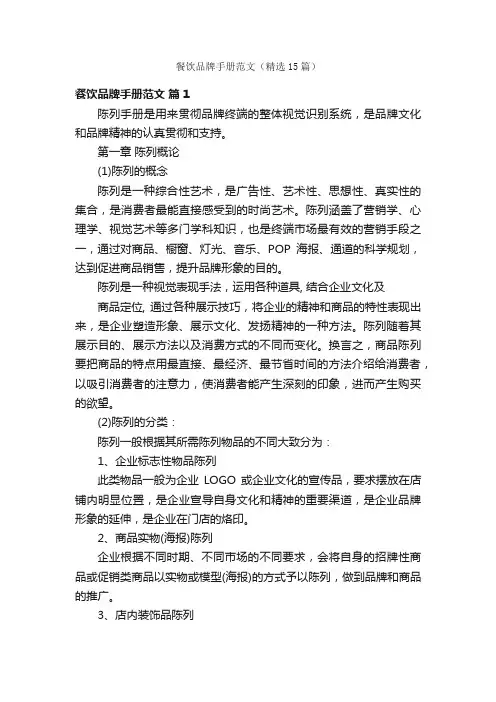 餐饮品牌手册范文（精选15篇）

餐饮品牌手册范文 篇1

陈列手册是用来贯彻品牌终端的整体视觉识别系统，是品牌文化和品牌精神的认真贯彻和支持。

第一章 陈列概论

(1)陈列的概念

陈列是一种综合性艺术，是广告性、艺术性、思想性、真实性的集合，是消费者最能直接感受到的时尚艺术。陈列涵盖了营销学、心理学、视觉艺术等多门学科知识，也是终端市场最有效的营销手段之一，通过对商品、橱窗、灯光、音乐、POP 海报、通道的科学规划，达到促进商品销售，提升品牌形象的目的。

陈列是一种视觉表现手法，运用各种道具, 结合企业文化及

商品定位, 通过各种展示技巧，将企业的精神和商品的特性表现出来，是企业塑造形象、展示文化、发扬精神的一种方法。陈列随着其展示目的、展示方法以及消费方式的不同而变化。换言之，商品陈列要把商品的特点用最直接、最经济、最节省时间的方法介绍给消费者，以吸引消费者的注意力，使消费者能产生深刻的印象，进而产生购买的欲望。

(2)陈列的分类：

陈列一般根据其所需陈列物品的不同大致分为：

1、企业标志性物品陈列

此类物品一般为企业 LOGO 或企业文化的宣传品，要求摆放在店铺内明显位置，是企业宣导自身文化和精神的重要渠道，是企业品牌形象的延伸，是企业在门店的烙印。

2、商品实物(海报)陈列

企业根据不同时期、不同市场的不同要求，会将自身的招牌性商品或促销类商品以实物或模型(海报)的方式予以陈列，做到品牌和商品的推广。

3、店内装饰品陈列